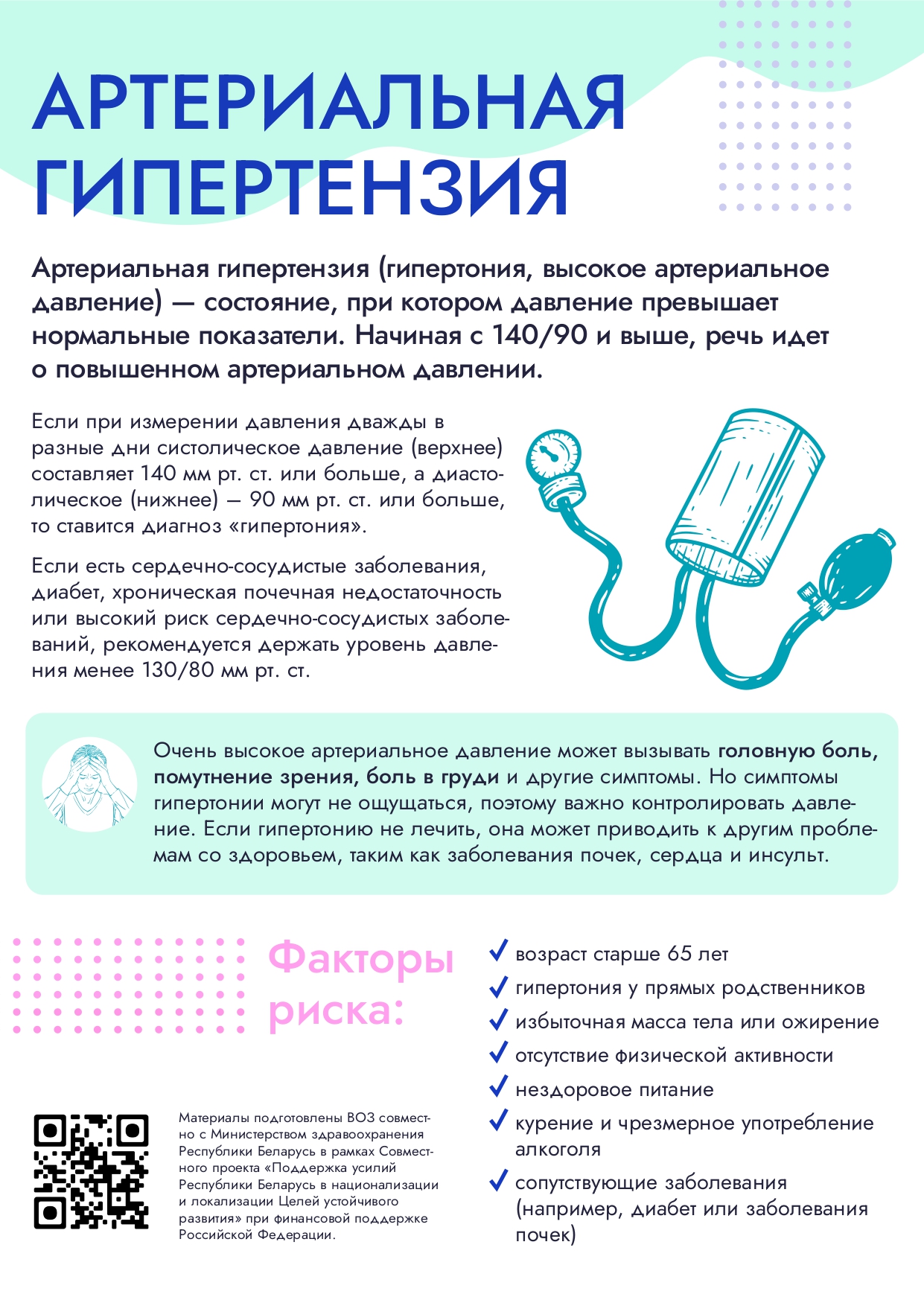 АРТЕРИАЛЬНАЯ ГИПЕРТЕНЗИЯ

Артериальная гипертензия (гипертония, высокое артериальное давление) — состояние, при котором давление превышает нормальные показатели. Начиная с 140/90 и выше, речь идет о повышенном артериальном давлении.

Если при измерении давления дважды в разные дни систолическое давление (верхнее) составляет 140 мм рт. ст. или больше, а диастолическое (нижнее) — 90 мм рт. ст. или больше, то ставится диагноз «гипертония».

Если есть сердечно-сосудистые заболевания, диабет, хроническая почечная недостаточность или высокий риск сердечно-сосудистых заболеваний, рекомендуется держать уровень давления менее 130/80 мм рт. ст.

Очень высокое артериальное давление может вызывать головную боль, помутнение зрения, боль в груди и другие симптомы. Но симптомы гипертонии могут не ощущаться, поэтому важно контролировать давление. Если гипертонию не лечить, она может приводить к другим проблемам со здоровьем, таким как заболевания почек, сердца и инсульт.

Факторы риска:

✓ возраст старше 65 лет
✓ гипертония у прямых родственников
✓ избыточная масса тела или ожирение
✓ отсутствие физической активности
✓ нездоровое питание
✓ курение и чрезмерное употребление алкоголя
✓ сопутствующие заболевания (например, диабет или заболевания почек)

Материалы подготовлены ВОЗ совместно с Министерством здравоохранения Республики Беларусь в рамках Совместного проекта «Поддержка усилий Республики Беларусь в национализации и локализации Целей устойчивого развития» при финансовой поддержке Российской Федерации.